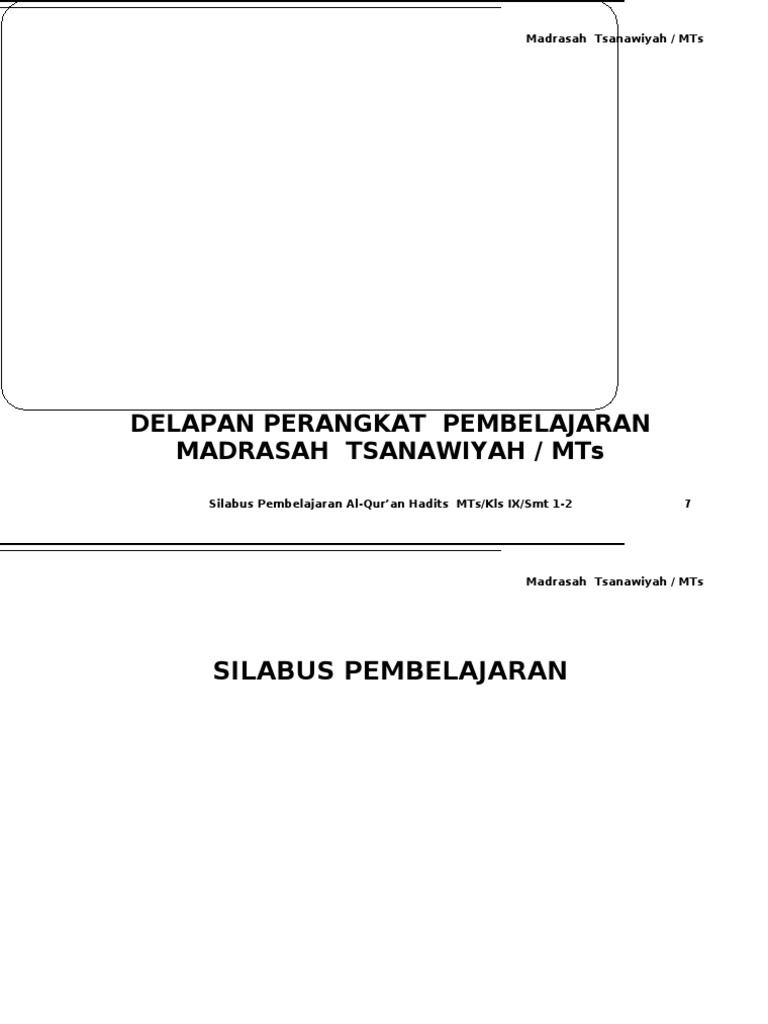 Madrasah Tsanawiyah / MTs

DELAPAN PERANGKAT PEMBELAJARAN
MADRASAH TSANAWIYAH / MTs

Silabus Pembelajaran Al-Qur'an Hadits MTs/Kls IX/Smt 1-2 7

Madrasah Tsanawiyah / MTs

SILABUS PEMBELAJARAN